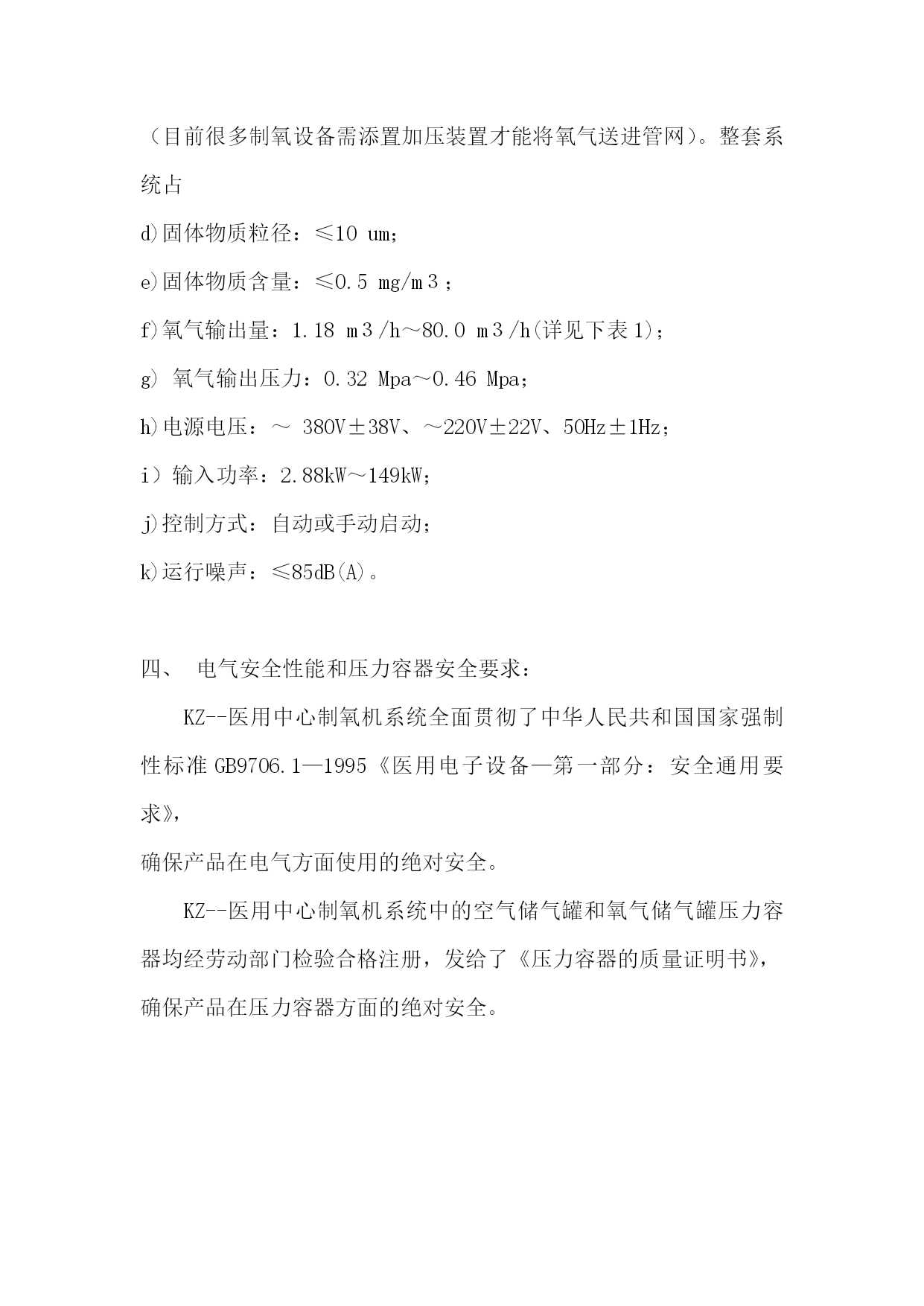 （目前很多制氧设备需添置加压装置才能将氧气送进管网）。整套系统占

d)固体物质粒径：≤10 um；

e)固体物质含量：≤0.5 mg/m３；

f)氧气输出量：1.18 m３/h～80.0 m３/h(详见下表 1)；

g) 氧气输出压力：0.32 Mpa～0.46 Mpa；

h)电源电压：～ 380V±38V、～220V±22V、50Hz±1Hz；

i）输入功率：2.88kW～149kW；

j)控制方式：自动或手动启动；

k)运行噪声：≤85dB(A)。

四、 电气安全性能和压力容器安全要求：

KZ--医用中心制氧机系统全面贯彻了中华人民共和国国家强制性标准 GB9706.1—1995《医用电子设备—第一部分：安全通用要求》，
确保产品在电气方面使用的绝对安全。

KZ--医用中心制氧机系统中的空气储气罐和氧气储气罐压力容器均经劳动部门检验合格注册，发给了《压力容器的质量证明书》，确保产品在压力容器方面的绝对安全。